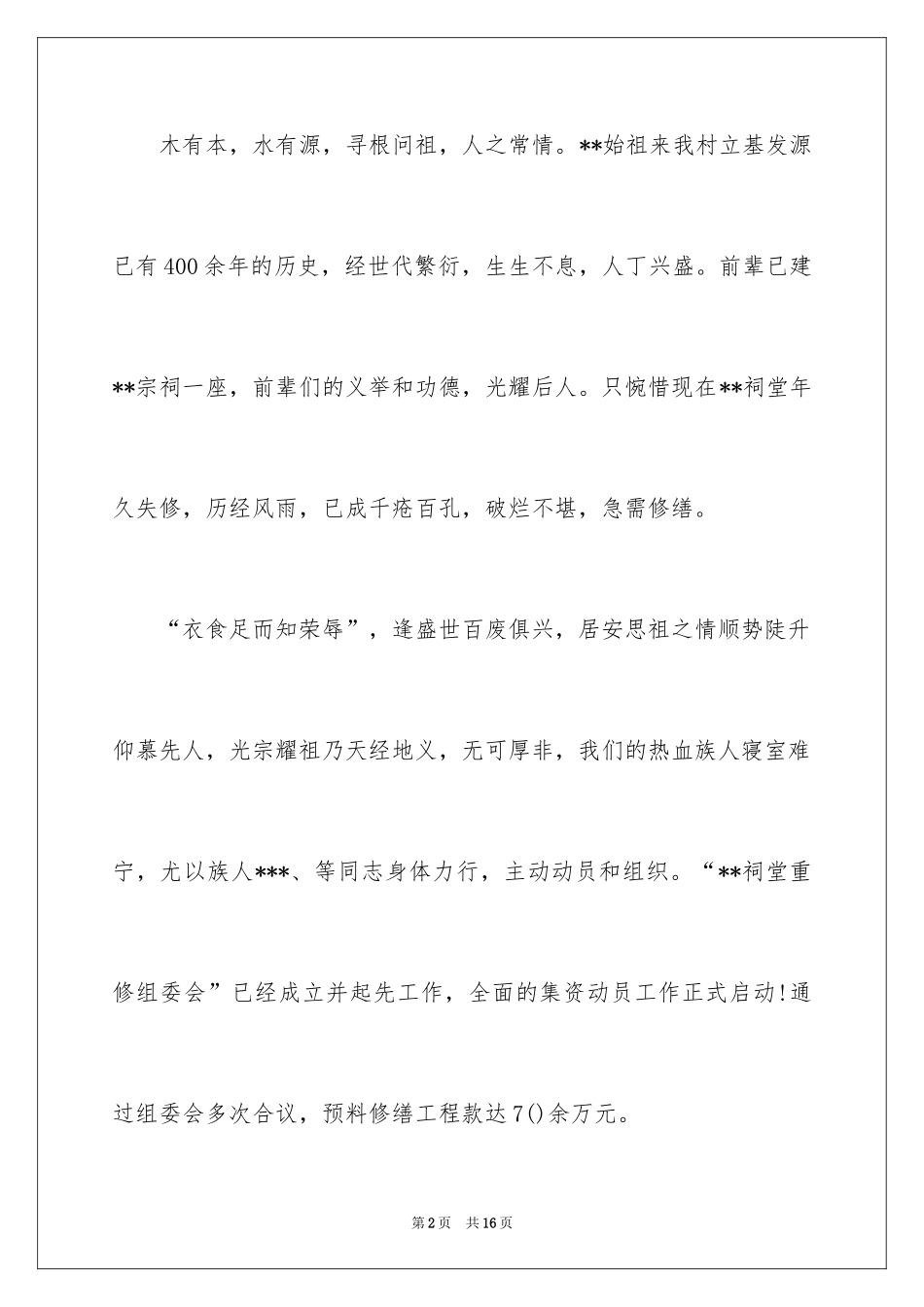 木有本，水有源，寻根问祖，人之常情。**始祖来我村立基发源已有400余年的历史，经世代繁衍，生生不息，人丁兴盛。前辈已建**宗祠一座，前辈们的义举和功德，光耀后人。只惋惜现在**祠堂年久失修，历经风雨，已成千疮百孔，破烂不堪，急需修缮。

“衣食足而知荣辱”，逢盛世百废俱兴，居安思祖之情顺势陡升仰慕先人，光宗耀祖乃天经地义，无可厚非，我们的热血族人寝室难宁，尤以族人***、等同志身体力行，主动动员和组织。“**祠堂重修组委会”已经成立并起先工作，全面的集资动员工作正式启动!通过组委会多次合议，预料修缮工程款达7()余万元。

第2页 共16页